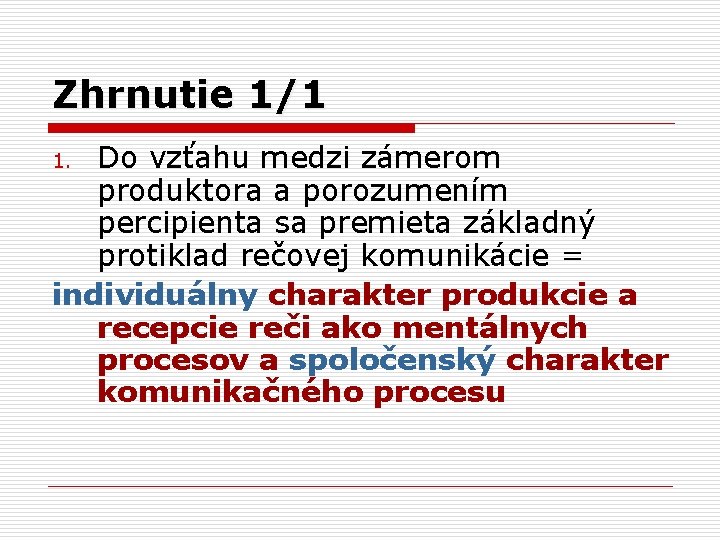 Zhrnutie 1/1

1. Do vzťahu medzi zámerom produktora a porozumením percipienta sa premieta základný protiklad rečovej komunikácie =

individuálny charakter produkcie a recepcie reči ako mentálnych procesov a spoločenský charakter komunikačného procesu